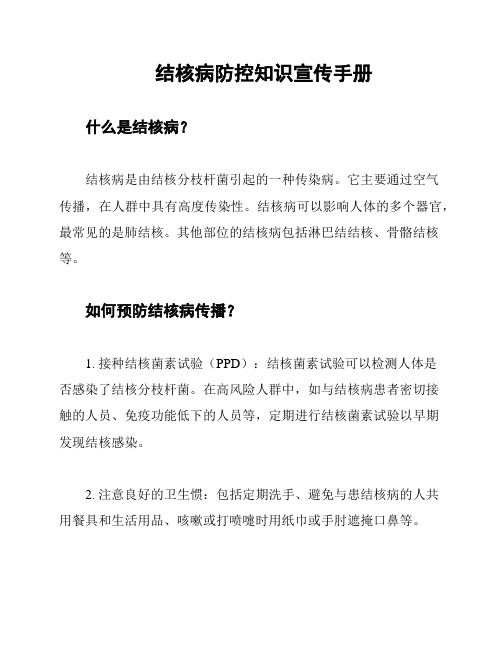 结核病防控知识宣传手册

什么是结核病？

结核病是由结核分枝杆菌引起的一种传染病。它主要通过空气传播，在人群中具有高度传染性。结核病可以影响人体的多个器官，最常见的是肺结核。其他部位的结核病包括淋巴结结核、骨骼结核等。

如何预防结核病传播？

1. 接种结核菌素试验（PPD）：结核菌素试验可以检测人体是否感染了结核分枝杆菌。在高风险人群中，如与结核病患者密切接触的人员、免疫功能低下的人员等，定期进行结核菌素试验以早期发现结核感染。

2. 注意良好的卫生惯：包括定期洗手、避免与患结核病的人共用餐具和生活用品、咳嗽或打喷嚏时用纸巾或手肘遮掩口鼻等。